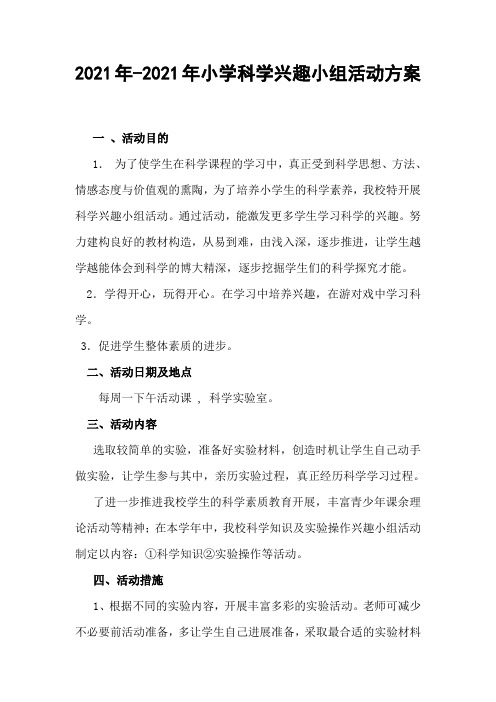 2021年-2021年小学科学兴趣小组活动方案

一 、活动目的

1. 为了使学生在科学课程的学习中，真正受到科学思想、方法、情感态度与价值观的熏陶，为了培养小学生的科学素养，我校特开展科学兴趣小组活动。通过活动，能激发更多学生学习科学的兴趣。努力建构良好的教材构造，从易到难，由浅入深，逐步推进，让学生越学越能体会到科学的博大精深，逐步挖掘学生们的科学探究才能。

2．学得开心，玩得开心。在学习中培养兴趣，在游对戏中学习科学。

3．促进学生整体素质的进步。

二、活动日期及地点

每周一下午活动课 ， 科学实验室。

三、活动内容

选取较简单的实验，准备好实验材料，创造时机让学生自己动手做实验，让学生参与其中，亲历实验过程，真正经历科学学习过程。

了进一步推进我校学生的科学素质教育开展，丰富青少年课余理论活动等精神；在本学年中，我校科学知识及实验操作兴趣小组活动制定以内容：①科学知识②实验操作等活动。

四、活动措施

1、根据不同的实验内容，开展丰富多彩的实验活动。老师可减少不必要前活动准备，多让学生自己进展准备，采取最合适的实验材料